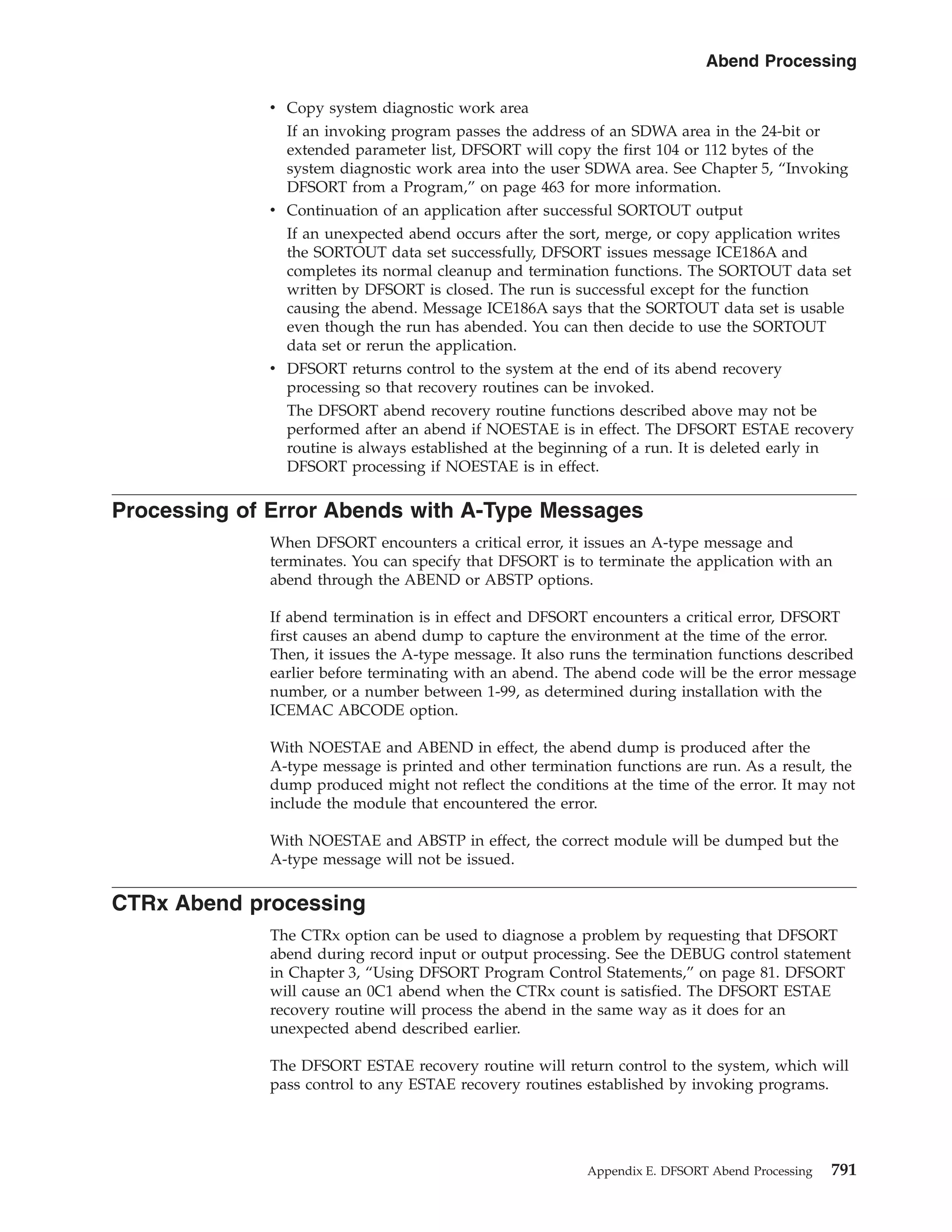 Abend Processing

• Copy system diagnostic work area

If an invoking program passes the address of an SDWA area in the 24-bit or extended parameter list, DFSORT will copy the first 104 or 112 bytes of the system diagnostic work area into the user SDWA area. See Chapter 5, “Invoking DFSORT from a Program,” on page 463 for more information.

• Continuation of an application after successful SORTOUT output

If an unexpected abend occurs after the sort, merge, or copy application writes the SORTOUT data set successfully, DFSORT issues message ICE186A and completes its normal cleanup and termination functions. The SORTOUT data set written by DFSORT is closed. The run is successful except for the function causing the abend. Message ICE186A says that the SORTOUT data set is usable even though the run has abended. You can then decide to use the SORTOUT data set or rerun the application.

• DFSORT returns control to the system at the end of its abend recovery processing so that recovery routines can be invoked.

The DFSORT abend recovery routine functions described above may not be performed after an abend if NOESTAE is in effect. The DFSORT ESTAE recovery routine is always established at the beginning of a run. It is deleted early in DFSORT processing if NOESTAE is in effect.

Processing of Error Abends with A-Type Messages

When DFSORT encounters a critical error, it issues an A-type message and terminates. You can specify that DFSORT is to terminate the application with an abend through the ABEND or ABSTP options.

If abend termination is in effect and DFSORT encounters a critical error, DFSORT first causes an abend dump to capture the environment at the time of the error. Then, it issues the A-type message. It also runs the termination functions described earlier before terminating with an abend. The abend code will be the error message number, or a number between 1-99, as determined during installation with the ICEMAC ABCODE option.

With NOESTAE and ABEND in effect, the abend dump is produced after the A-type message is printed and other termination functions are run. As a result, the dump produced might not reflect the conditions at the time of the error. It may not include the module that encountered the error.

With NOESTAE and ABSTP in effect, the correct module will be dumped but the A-type message will not be issued.

CTRx Abend processing

The CTRx option can be used to diagnose a problem by requesting that DFSORT abend during record input or output processing. See the DEBUG control statement in Chapter 3, “Using DFSORT Program Control Statements,” on page 81. DFSORT will cause an 0C1 abend when the CTRx count is satisfied. The DFSORT ESTAE recovery routine will process the abend in the same way as it does for an unexpected abend described earlier.

The DFSORT ESTAE recovery routine will return control to the system, which will pass control to any ESTAE recovery routines established by invoking programs.

Appendix E. DFSORT Abend Processing 791